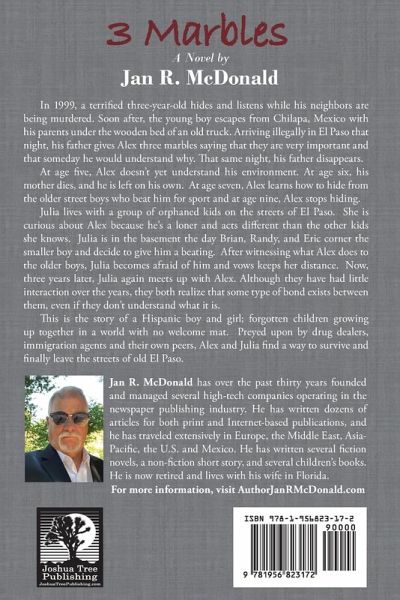 3 Marbles

A Novel by

Jan R. McDonald

In 1999, a terrified three-year-old hides and listens while his neighbors are being murdered. Soon after, the young boy escapes from Chilapa, Mexico with his parents under the wooden bed of an old truck. Arriving illegally in El Paso that night, his father gives Alex three marbles saying that they are very important and that someday he would understand why. That same night, his father disappears.

At age five, Alex doesn't yet understand his environment. At age six, his mother dies, and he is left on his own. At age seven, Alex learns how to hide from the older street boys who beat him for sport and at age nine, Alex stops hiding.

Julia lives with a group of orphaned kids on the streets of El Paso. She is curious about Alex because he's a loner and acts different than the other kids she knows. Julia is in the basement the day Brian, Randy, and Eric corner the smaller boy and decide to give him a beating. After witnessing what Alex does to the older boys, Julia becomes afraid of him and vows keeps her distance. Now, three years later, Julia again meets up with Alex. Although they have had little interaction over the years, they both realize that some type of bond exists between them, even if they don't understand what it is.

This is the story of a Hispanic boy and girl; forgotten children growing up together in a world with no welcome mat. Preyed upon by drug dealers, immigration agents and their own peers, Alex and Julia find a way to survive and finally leave the streets of old El Paso.

Jan R. McDonald has over the past thirty years founded and managed several high-tech companies operating in the newspaper publishing industry. He has written dozens of articles for both print and Internet-based publications, and he has traveled extensively in Europe, the Middle East, Asia-Pacific, the U.S. and Mexico. He has written several fiction novels, a non-fiction short story, and several children's books. He is now retired and lives with his wife in Florida.

For more information, visit AuthorJanRMcDonald.com

Joshua Tree Publishing
JoshuaTreePublishing.com

ISBN 978-1-956823-17-2
90000
9 781956 823172